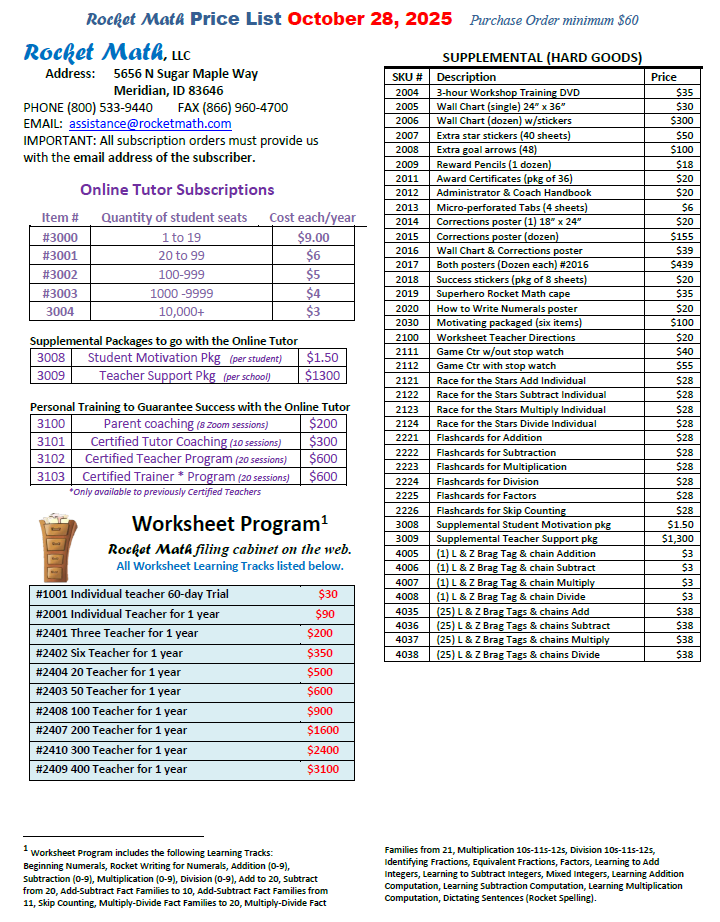 Rocket Math Price List October 28, 2025 Purchase Order minimum $60

Rocket Math, LLC
Address: 5656 N Sugar Maple Way
Meridian, ID 83646
PHONE (800) 533-9440 FAX (866) 960-4700
EMAIL: assistance@rocketmath.com
IMPORTANT: All subscription orders must provide us with the email address of the subscriber.

Online Tutor Subscriptions

| Item # | Quantity of student seats | Cost each/year |
|---|---|---|
| #3000 | 1 to 19 | $9.00 |
| #3001 | 20 to 99 | $6 |
| #3002 | 100-999 | $5 |
| #3003 | 1000 -9999 | $4 |
| 3004 | 10,000+ | $3 |

Supplemental Packages to go with the Online Tutor

| 3008 | Student Motivation Pkg (per student) | $1.50 |
|---|---|---|
| 3009 | Teacher Support Pkg (per school) | $1300 |

Personal Training to Guarantee Success with the Online Tutor

| 3100 | Parent coaching (8 Zoom sessions) | $200 |
|---|---|---|
| 3101 | Certified Tutor Coaching (10 sessions) | $300 |
| 3102 | Certified Teacher Program (20 sessions) | $600 |
| 3103 | Certified Trainer * Program (20 sessions) | $600 |

*Only available to previously Certified Teachers

Worksheet Program$^1$
Rocket Math filing cabinet on the web.
All Worksheet Learning Tracks listed below.

| #1001 Individual teacher 60-day Trial | $30 |
|---|---|
| #2001 Individual Teacher for 1 year | $90 |
| #2401 Three Teacher for 1 year | $200 |
| #2402 Six Teacher for 1 year | $350 |
| #2404 20 Teacher for 1 year | $500 |
| #2403 50 Teacher for 1 year | $600 |
| #2408 100 Teacher for 1 year | $900 |
| #2407 200 Teacher for 1 year | $1600 |
| #2410 300 Teacher for 1 year | $2400 |
| #2409 400 Teacher for 1 year | $3100 |

SUPPLEMENTAL (HARD GOODS)

| SKU # | Description | Price |
|---|---|---|
| 2004 | 3-hour Workshop Training DVD | $35 |
| 2005 | Wall Chart (single) 24" x 36" | $30 |
| 2006 | Wall Chart (dozen) w/stickers | $300 |
| 2007 | Extra star stickers (40 sheets) | $50 |
| 2008 | Extra goal arrows (48) | $100 |
| 2009 | Reward Pencils (1 dozen) | $18 |
| 2011 | Award Certificates (pkg of 36) | $20 |
| 2012 | Administrator & Coach Handbook | $20 |
| 2013 | Micro-perforated Tabs (4 sheets) | $6 |
| 2014 | Corrections poster (1) 18" x 24" | $20 |
| 2015 | Corrections poster (dozen) | $155 |
| 2016 | Wall Chart & Corrections poster | $39 |
| 2017 | Both posters (Dozen each) #2016 | $439 |
| 2018 | Success stickers (pkg of 8 sheets) | $20 |
| 2019 | Superhero Rocket Math cape | $35 |
| 2020 | How to Write Numerals poster | $20 |
| 2030 | Motivating packaged (six items) | $100 |
| 2100 | Worksheet Teacher Directions | $20 |
| 2111 | Game Ctr w/out stop watch | $40 |
| 2112 | Game Ctr with stop watch | $55 |
| 2121 | Race for the Stars Add Individual | $28 |
| 2122 | Race for the Stars Subtract Individual | $28 |
| 2123 | Race for the Stars Multiply Individual | $28 |
| 2124 | Race for the Stars Divide Individual | $28 |
| 2221 | Flashcards for Addition | $28 |
| 2222 | Flashcards for Subtraction | $28 |
| 2223 | Flashcards for Multiplication | $28 |
| 2224 | Flashcards for Division | $28 |
| 2225 | Flashcards for Factors | $28 |
| 2226 | Flashcards for Skip Counting | $28 |
| 3008 | Supplemental Student Motivation pkg | $1.50 |
| 3009 | Supplemental Teacher Support pkg | $1,300 |
| 4005 | (1) L & Z Brag Tag & chain Addition | $3 |
| 4006 | (1) L & Z Brag Tag & chain Subtract | $3 |
| 4007 | (1) L & Z Brag Tag & chain Multiply | $3 |
| 4008 | (1) L & Z Brag Tag & chain Divide | $3 |
| 4035 | (25) L & Z Brag Tags & chains Add | $38 |
| 4036 | (25) L & Z Brag Tags & chains Subtract | $38 |
| 4037 | (25) L & Z Brag Tags & chains Multiply | $38 |
| 4038 | (25) L & Z Brag Tags & chains Divide | $38 |

$^1$ Worksheet Program includes the following Learning Tracks: Beginning Numerals, Rocket Writing for Numerals, Addition (0-9), Subtraction (0-9), Multiplication (0-9), Division (0-9), Add to 20, Subtract from 20, Add-Subtract Fact Families to 10, Add-Subtract Fact Families from 11, Skip Counting, Multiply-Divide Fact Families to 20, Multiply-Divide Fact Families from 21, Multiplication 10s-11s-12s, Division 10s-11s-12s, Identifying Fractions, Equivalent Fractions, Factors, Learning to Add Integers, Learning to Subtract Integers, Mixed Integers, Learning Addition Computation, Learning Subtraction Computation, Learning Multiplication Computation, Dictating Sentences (Rocket Spelling).